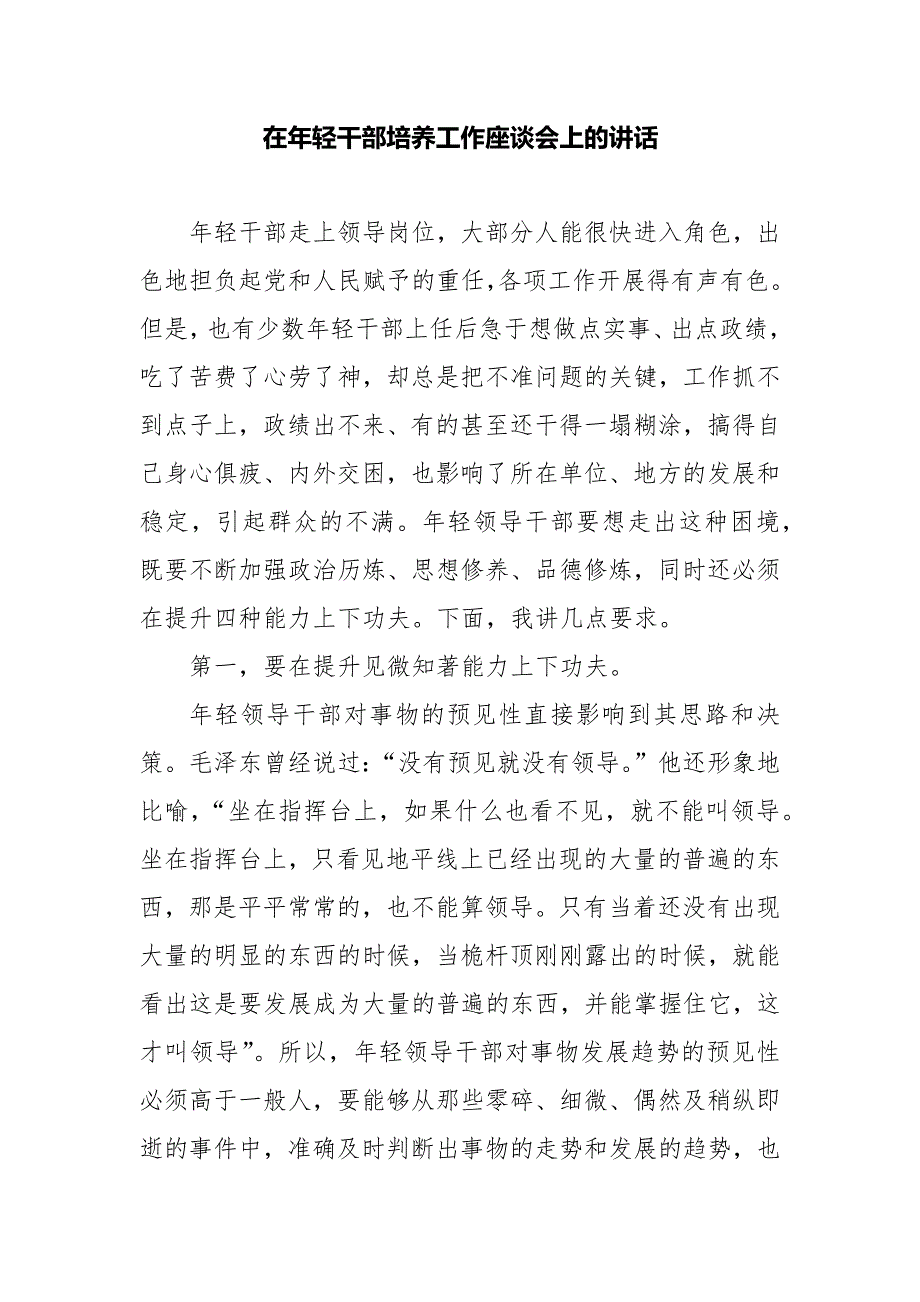 在年轻干部培养工作座谈会上的讲话

年轻干部走上领导岗位，大部分人能很快进入角色，出色地担负起党和人民赋予的重任,各项工作开展得有声有色。但是，也有少数年轻干部上任后急于想做点实事、出点政绩，吃了苦费了心劳了神，却总是把不准问题的关键，工作抓不到点子上，政绩出不来、有的甚至还干得一塌糊涂，搞得自己身心俱疲、内外交困，也影响了所在单位、地方的发展和稳定，引起群众的不满。年轻领导干部要想走出这种困境，既要不断加强政治历炼、思想修养、品德修炼，同时还必须在提升四种能力上下功夫。下面，我讲几点要求。

第一，要在提升见微知著能力上下功夫。

年轻领导干部对事物的预见性直接影响到其思路和决策。毛泽东曾经说过：“没有预见就没有领导。”他还形象地比喻，“坐在指挥台上，如果什么也看不见，就不能叫领导。坐在指挥台上，只看见地平线上已经出现的大量的普遍的东西，那是平平常常的，也不能算领导。只有当着还没有出现大量的明显的东西的时候，当桅杆顶刚刚露出的时候，就能看出这是要发展成为大量的普遍的东西，并能掌握住它，这才叫领导”。所以，年轻领导干部对事物发展趋势的预见性必须高于一般人，要能够从那些零碎、细微、偶然及稍纵即逝的事件中，准确及时判断出事物的走势和发展的趋势，也